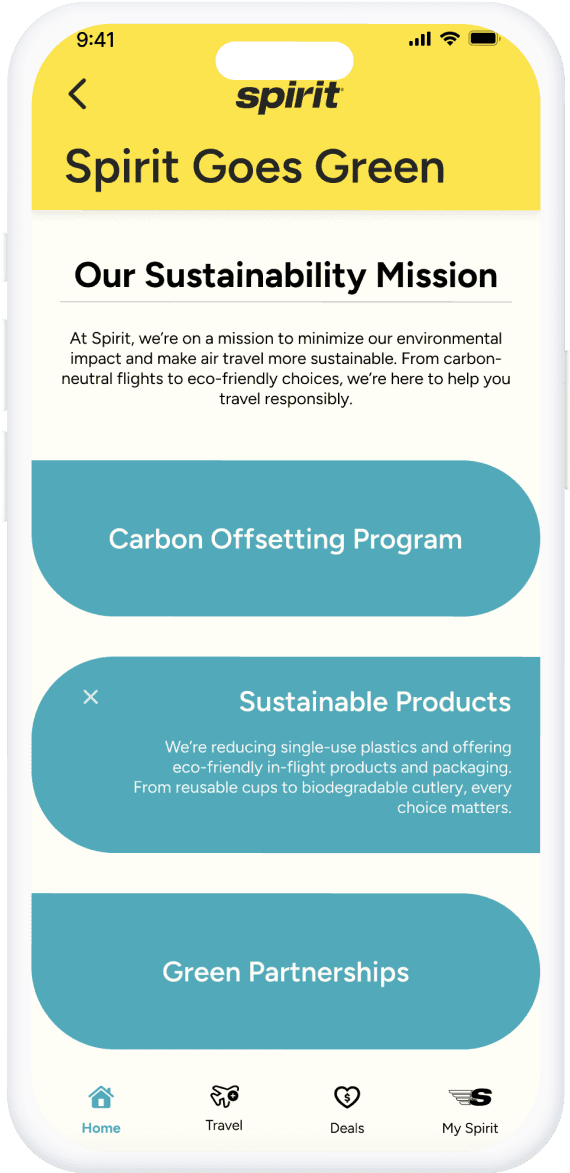 9:41

spirit

Spirit Goes Green

Our Sustainability Mission

At Spirit, we're on a mission to minimize our environmental impact and make air travel more sustainable. From carbon-neutral flights to eco-friendly choices, we're here to help you travel responsibly.

Carbon Offsetting Program

×

Sustainable Products

We're reducing single-use plastics and offering eco-friendly in-flight products and packaging. From reusable cups to biodegradable cutlery, every choice matters.

Green Partnerships

Home

Travel

Deals

My Spirit